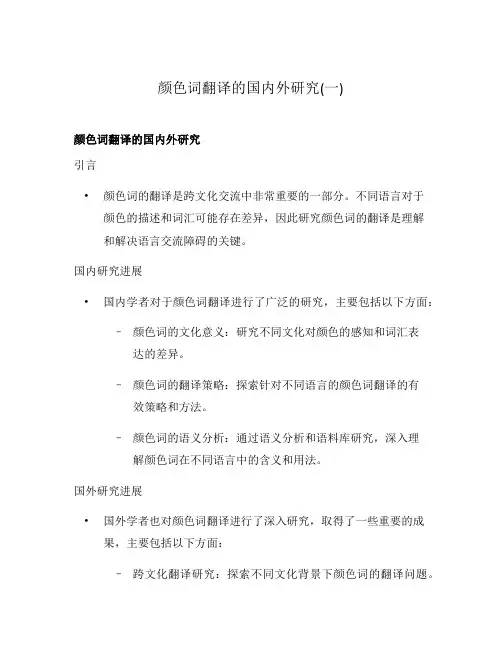 颜色词翻译的国内外研究(一)

颜色词翻译的国内外研究

引言

• 颜色词的翻译是跨文化交流中非常重要的一部分。不同语言对于颜色的描述和词汇可能存在差异，因此研究颜色词的翻译是理解和解决语言交流障碍的关键。

国内研究进展

• 国内学者对于颜色词翻译进行了广泛的研究，主要包括以下方面：

– 颜色词的文化意义：研究不同文化对颜色的感知和词汇表达的差异。

– 颜色词的翻译策略：探索针对不同语言的颜色词翻译的有效策略和方法。

– 颜色词的语义分析：通过语义分析和语料库研究，深入理解颜色词在不同语言中的含义和用法。

国外研究进展

• 国外学者也对颜色词翻译进行了深入研究，取得了一些重要的成果，主要包括以下方面：

– 跨文化翻译研究：探索不同文化背景下颜色词的翻译问题。